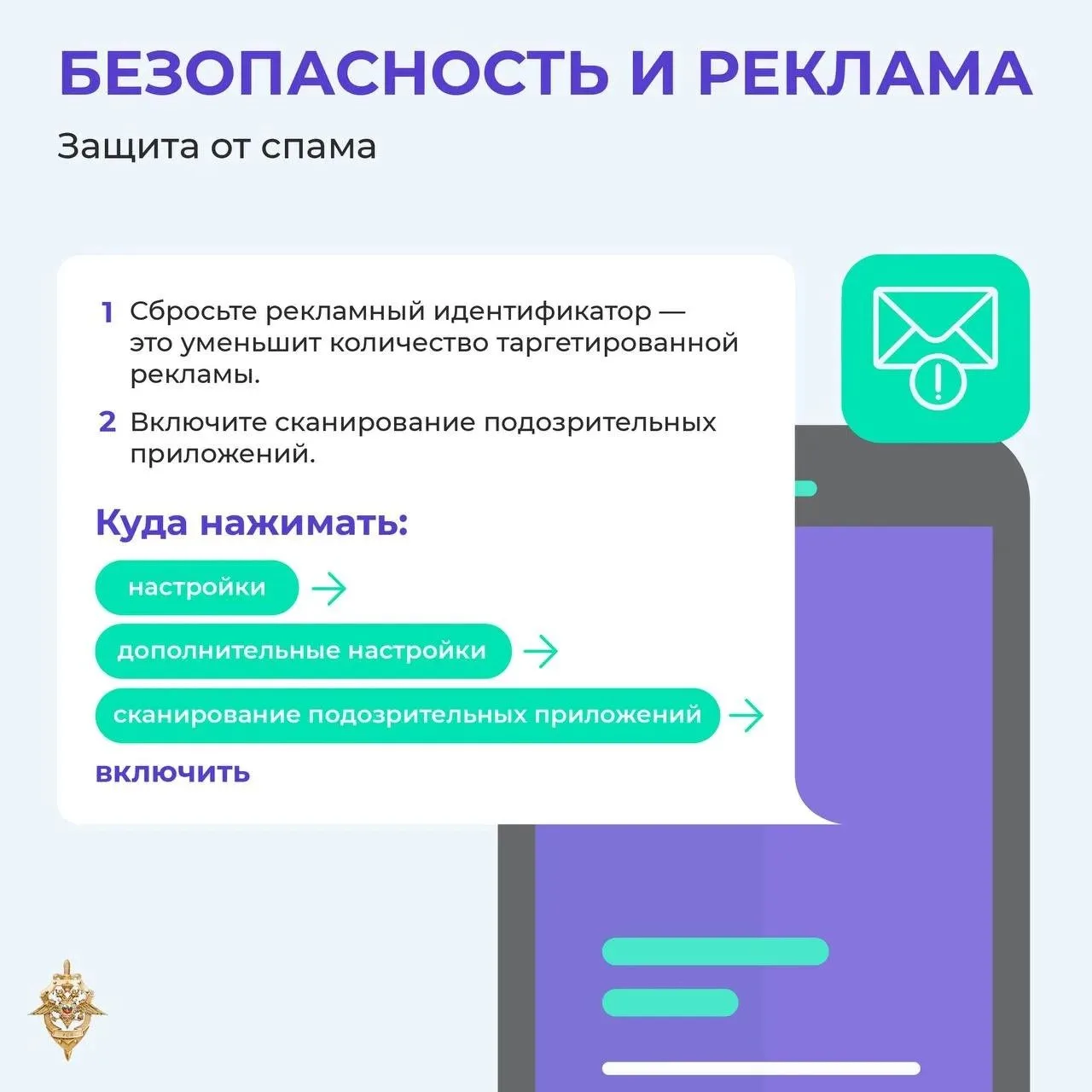 БЕЗОПАСНОСТЬ И РЕКЛАМА

Защита от спама

1 Сбросьте рекламный идентификатор — это уменьшит количество таргетированной рекламы.

2 Включите сканирование подозрительных приложений.

Куда нажимать:

настройки →

дополнительные настройки →

сканирование подозрительных приложений →

включить